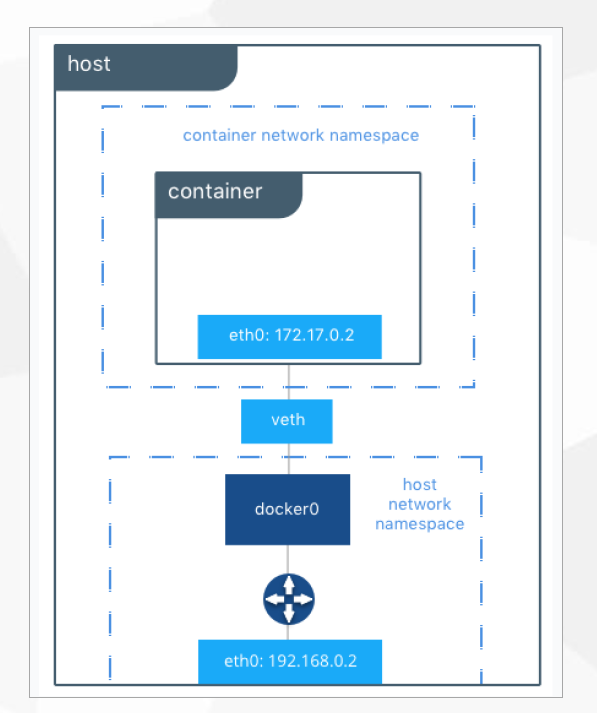 host

container network namespace

container

eth0: 172.17.0.2

veth

docker0

host network namespace

eth0: 192.168.0.2